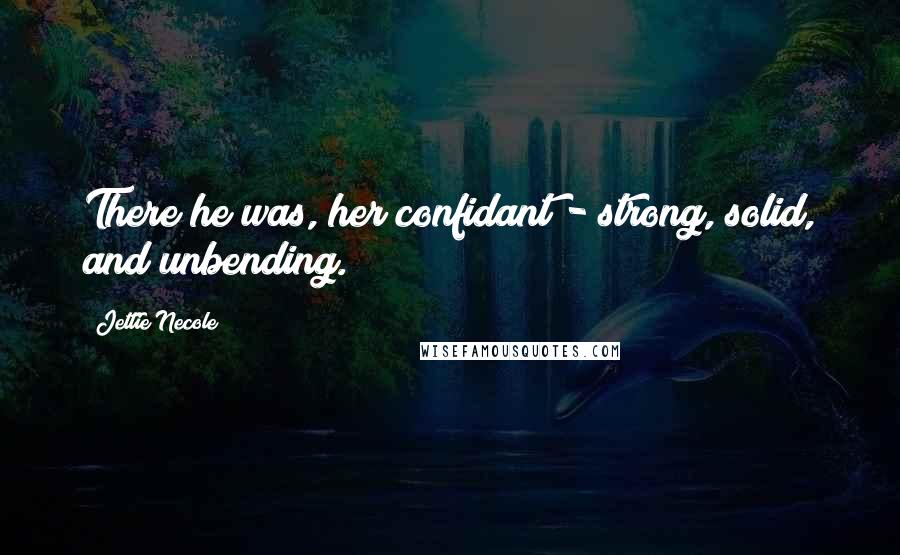 There he was, her confidant - strong, solid, and unbending.

Jettie Necole

WISEFAMOUSQUOTES.COM